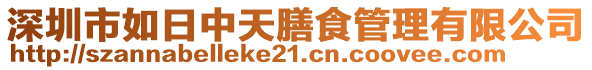 深圳市如日中天膳食管理有限公司
http://szannabelleke21.cn.coovee.com